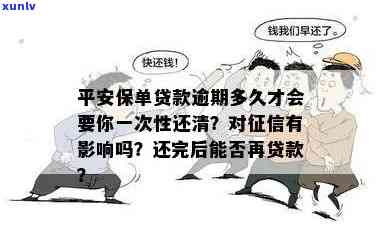 xunlv

钱我们早还了。

快还钱！

平安保单贷款逾期多久才会要你一次性还清？对征信有影响吗？还完后能否再贷款？